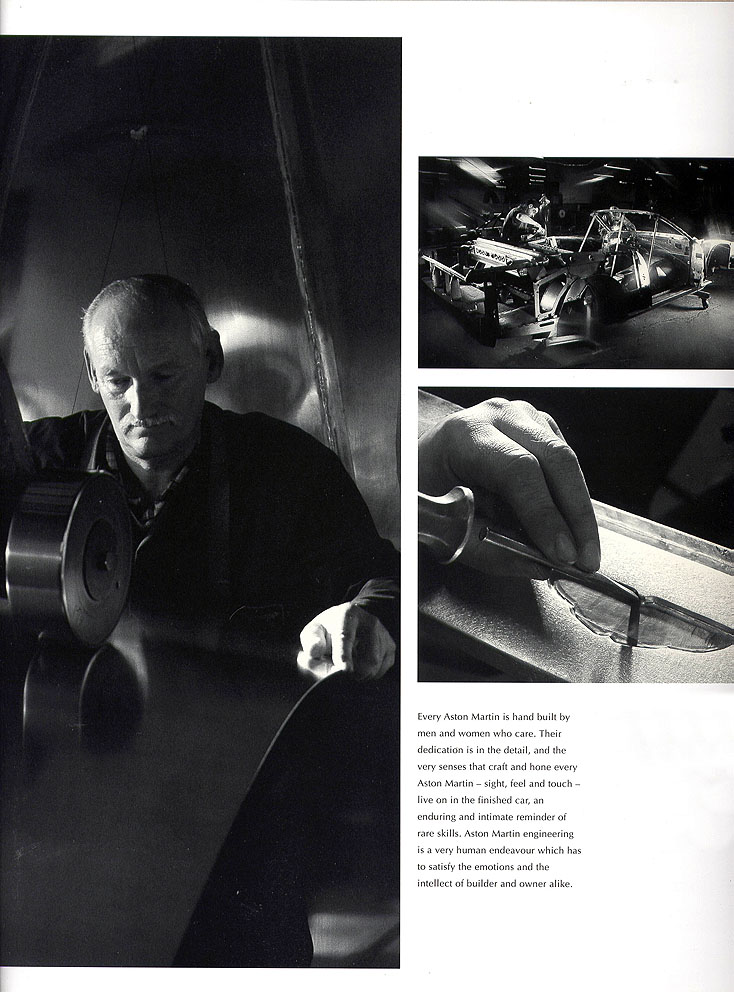 Every Aston Martin is hand built by men and women who care. Their dedication is in the detail, and the very senses that craft and hone every Aston Martin – sight, feel and touch – live on in the finished car, an enduring and intimate reminder of rare skills. Aston Martin engineering is a very human endeavour which has to satisfy the emotions and the intellect of builder and owner alike.